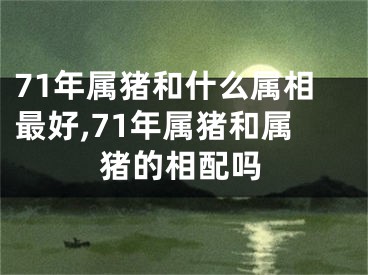 71年属猪和什么属相最好,71年属猪和属猪的相配吗